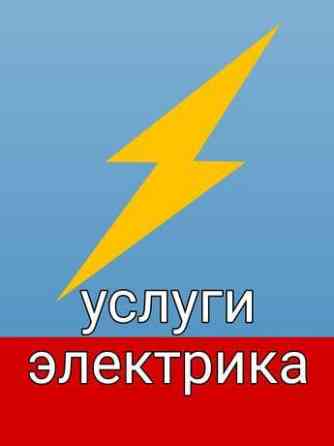 услуги
электрика